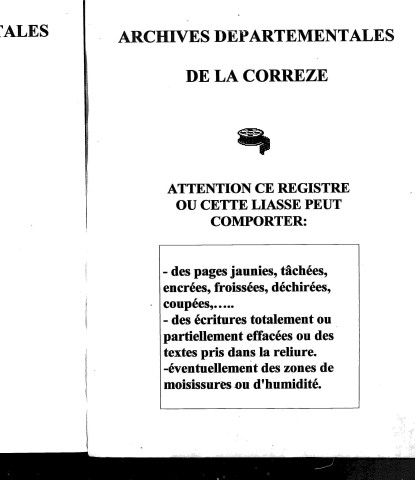 TALES

ARCHIVES DEPARTEMENTALES

DE LA CORREZE

ATTENTION CE REGISTRE OU CETTE LIASSE PEUT COMPORTER:

- des pages jaunies, tâchées, encrées, froissées, déchirées, coupées,.....
- des écritures totalement ou partiellement effacées ou des textes pris dans la reliure.
-éventuellement des zones de moisissures ou d'humidité.